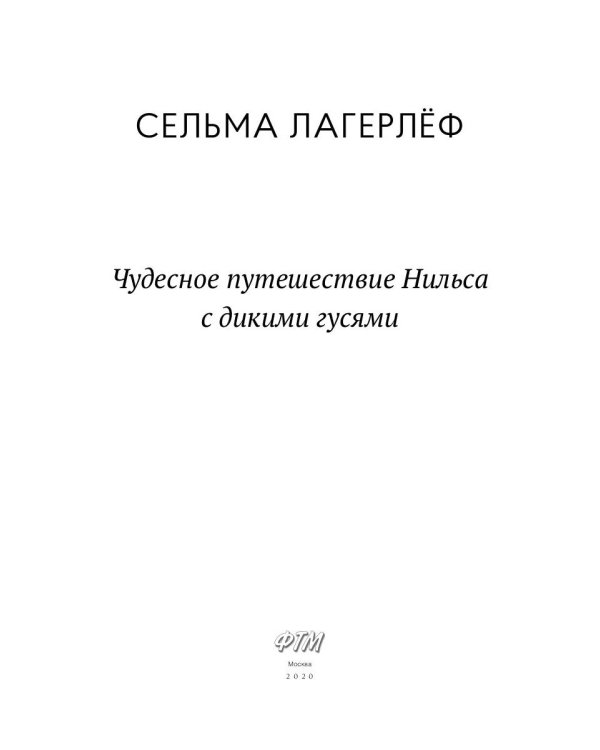 СЕЛЬМА ЛАГЕРЛЁФ

Чудесное путешествие Нильса с дикими гусями

ФТМ

Москва

2020